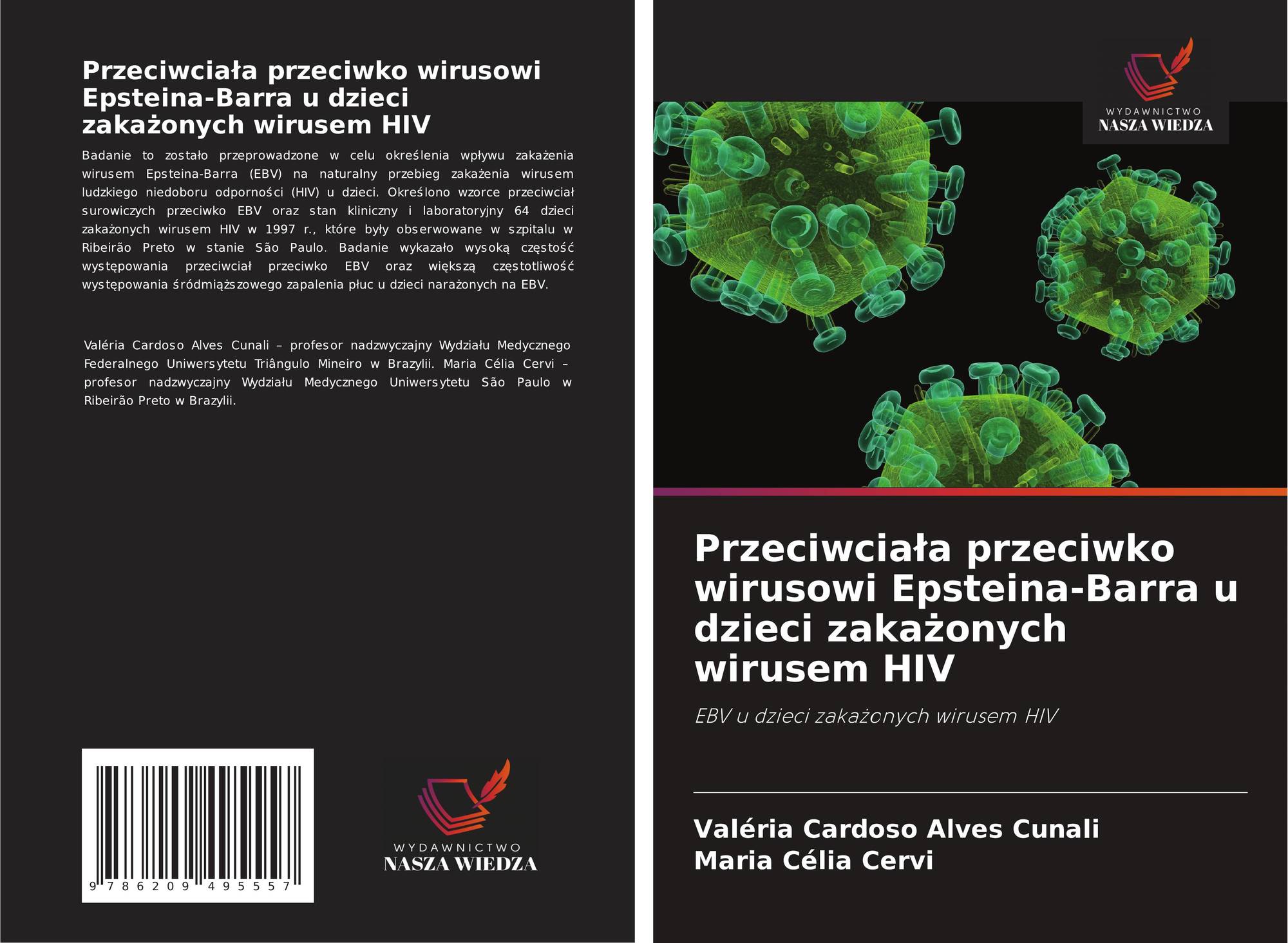 Przeciwciała przeciwko wirusowi Epsteina-Barra u dzieci zakażonych wirusem HIV

Badanie to zostało przeprowadzone w celu określenia wpływu zakażenia wirusem Epsteina-Barra (EBV) na naturalny przebieg zakażenia wirusem ludzkiego niedoboru odporności (HIV) u dzieci. Określono wzorce przeciwciał surowiczych przeciwko EBV oraz stan kliniczny i laboratoryjny 64 dzieci zakażonych wirusem HIV w 1997 r., które były obserwowane w szpitalu w Ribeirão Preto w stanie São Paulo. Badanie wykazało wysoką częstość występowania przeciwciał przeciwko EBV oraz większą częstotliwość występowania śródmiąższowego zapalenia płuc u dzieci narażonych na EBV.

Valéria Cardoso Alves Cunali – profesor nadzwyczajny Wydziału Medycznego Federalnego Uniwersytetu Triângulo Mineiro w Brazylii. Maria Célia Cervi – profesor nadzwyczajny Wydziału Medycznego Uniwersytetu São Paulo w Ribeirão Preto w Brazylii.

9 786209 495557

WYDAWNICTWO
NASZA WIEDZA

WYDAWNICTWO
NASZA WIEDZA

Przeciwciała przeciwko wirusowi Epsteina-Barra u dzieci zakażonych wirusem HIV

EBV u dzieci zakażonych wirusem HIV

Valéria Cardoso Alves Cunali
Maria Célia Cervi